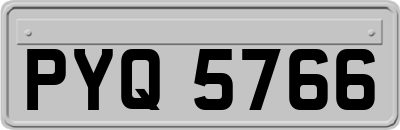 PYQ 5766